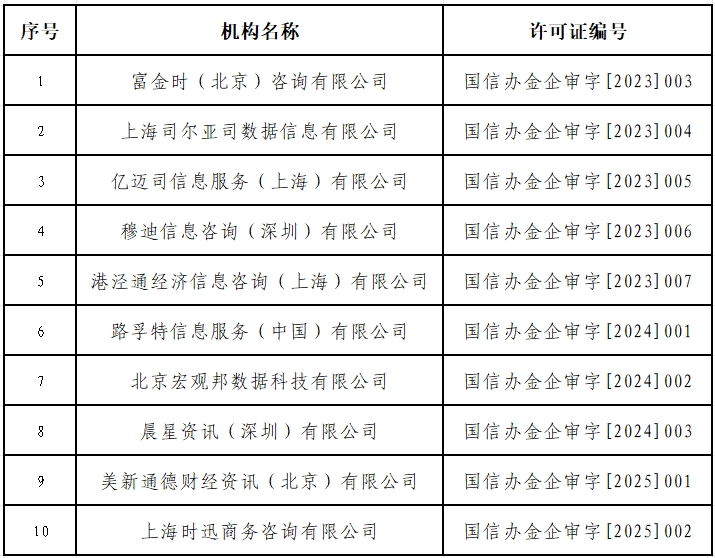 | 序号 | 机构名称 | 许可证编号 |
|---|---|---|
| 1 | 富金时（北京）咨询有限公司 | 国信办金企审字[2023]003 |
| 2 | 上海司尔亚司数据信息有限公司 | 国信办金企审字[2023]004 |
| 3 | 亿迈司信息服务（上海）有限公司 | 国信办金企审字[2023]005 |
| 4 | 穆迪信息咨询（深圳）有限公司 | 国信办金企审字[2023]006 |
| 5 | 港泾通经济信息咨询（上海）有限公司 | 国信办金企审字[2023]007 |
| 6 | 路孚特信息服务（中国）有限公司 | 国信办金企审字[2024]001 |
| 7 | 北京宏观邦数据科技有限公司 | 国信办金企审字[2024]002 |
| 8 | 晨星资讯（深圳）有限公司 | 国信办金企审字[2024]003 |
| 9 | 美新通德财经资讯（北京）有限公司 | 国信办金企审字[2025]001 |
| 10 | 上海时迅商务咨询有限公司 | 国信办金企审字[2025]002 |